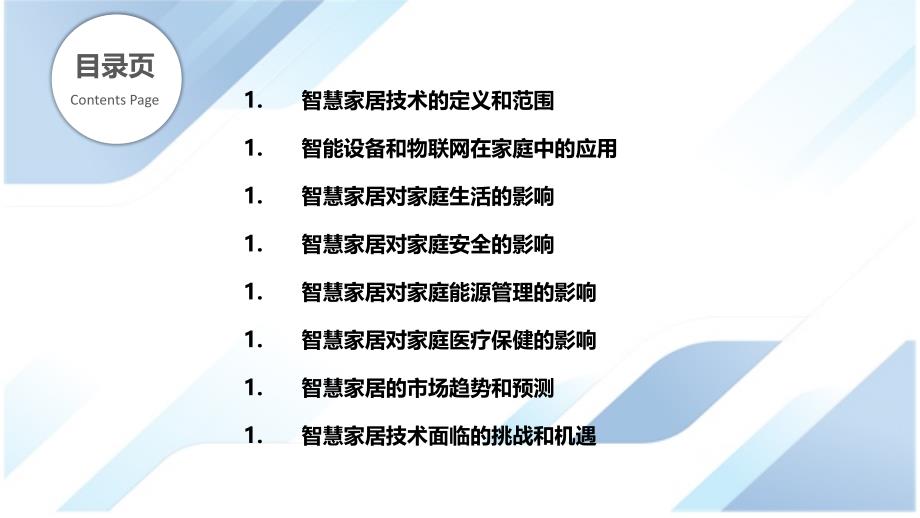 目录页
Contents Page

1. 智慧家居技术的定义和范围

1. 智能设备和物联网在家庭中的应用

1. 智慧家居对家庭生活的影响

1. 智慧家居对家庭安全的影响

1. 智慧家居对家庭能源管理的影响

1. 智慧家居对家庭医疗保健的影响

1. 智慧家居的市场趋势和预测

1. 智慧家居技术面临的挑战和机遇